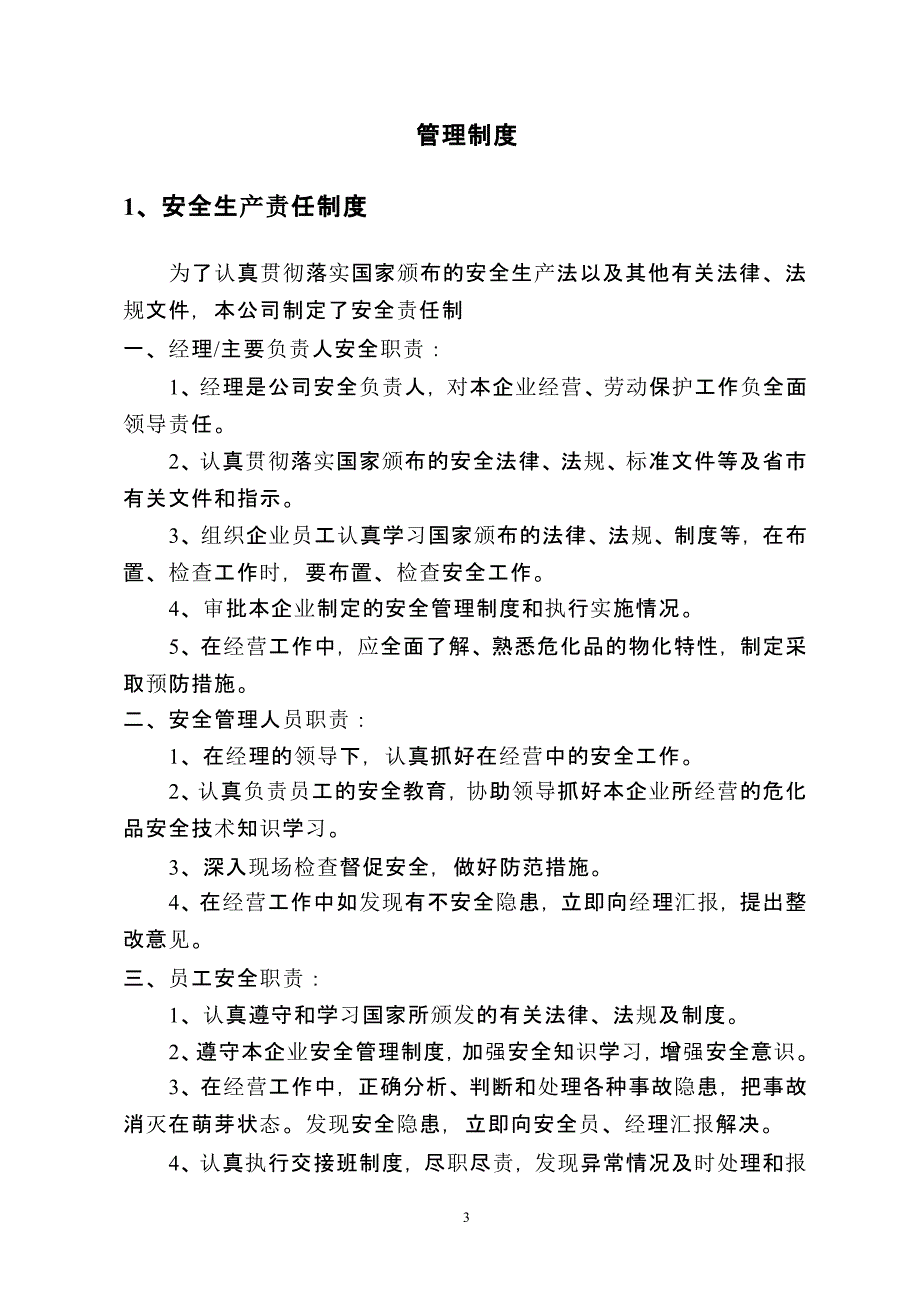 管理制度

1、安全生产责任制度

为了认真贯彻落实国家颁布的安全生产法以及其他有关法律、法规文件，本公司制定了安全责任制

一、经理/主要负责人安全职责：

1、经理是公司安全负责人，对本企业经营、劳动保护工作负全面领导责任。

2、认真贯彻落实国家颁布的安全法律、法规、标准文件等及省市有关文件和指示。

3、组织企业员工认真学习国家颁布的法律、法规、制度等，在布置、检查工作时，要布置、检查安全工作。

4、审批本企业制定的安全管理制度和执行实施情况。

5、在经营工作中，应全面了解、熟悉危化品的物化特性，制定采取预防措施。

二、安全管理人员职责：

1、在经理的领导下，认真抓好在经营中的安全工作。

2、认真负责员工的安全教育，协助领导抓好本企业所经营的危化品安全技术知识学习。

3、深入现场检查督促安全，做好防范措施。

4、在经营工作中如发现有不安全隐患，立即向经理汇报，提出整改意见。

三、员工安全职责：

1、认真遵守和学习国家所颁发的有关法律、法规及制度。

2、遵守本企业安全管理制度，加强安全知识学习，增强安全意识。

3、在经营工作中，正确分析、判断和处理各种事故隐患，把事故消灭在萌芽状态。发现安全隐患，立即向安全员、经理汇报解决。

4、认真执行交接班制度，尽职尽责，发现异常情况及时处理和报

3